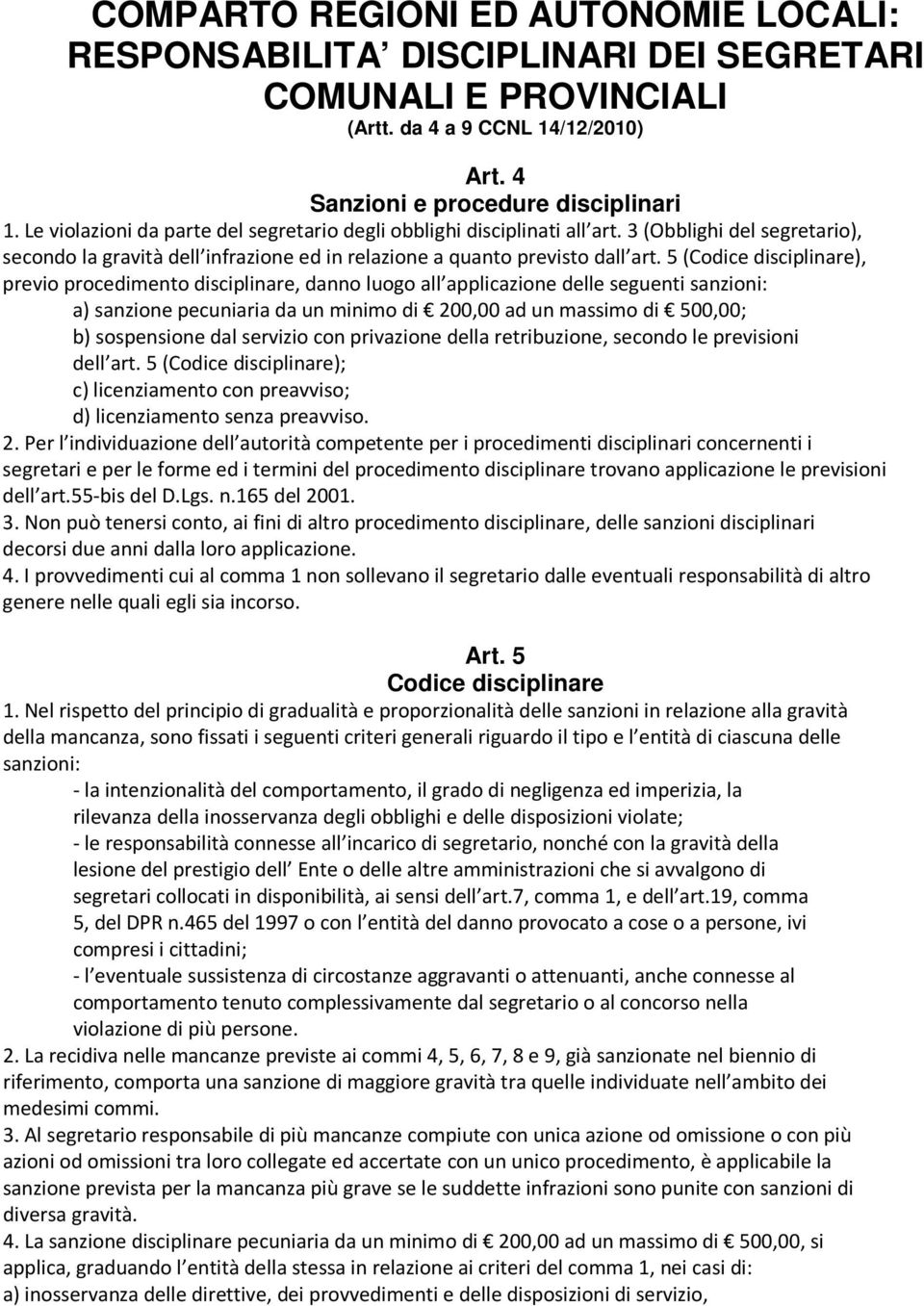 COMPARTO REGIONI ED AUTONOMIE LOCALI: RESPONSABILITA DISCIPLINARI DEI SEGRETARI COMUNALI E PROVINCIALI
(Artt. da 4 a 9 CCNL 14/12/2010)

Art. 4
Sanzioni e procedure disciplinari
1. Le violazioni da parte del segretario degli obblighi disciplinati all art. 3 (Obblighi del segretario), secondo la gravità dell infrazione ed in relazione a quanto previsto dall art. 5 (Codice disciplinare), previo procedimento disciplinare, danno luogo all applicazione delle seguenti sanzioni:
a) sanzione pecuniaria da un minimo di € 200,00 ad un massimo di € 500,00;
b) sospensione dal servizio con privazione della retribuzione, secondo le previsioni dell art. 5 (Codice disciplinare);
c) licenziamento con preavviso;
d) licenziamento senza preavviso.
2. Per l individuazione dell autorità competente per i procedimenti disciplinari concernenti i segretari e per le forme ed i termini del procedimento disciplinare trovano applicazione le previsioni dell art.55-bis del D.Lgs. n.165 del 2001.
3. Non può tenersi conto, ai fini di altro procedimento disciplinare, delle sanzioni disciplinari decorsi due anni dalla loro applicazione.
4. I provvedimenti cui al comma 1 non sollevano il segretario dalle eventuali responsabilità di altro genere nelle quali egli sia incorso.

Art. 5
Codice disciplinare
1. Nel rispetto del principio di gradualità e proporzionalità delle sanzioni in relazione alla gravità della mancanza, sono fissati i seguenti criteri generali riguardo il tipo e l entità di ciascuna delle sanzioni:
- la intenzionalità del comportamento, il grado di negligenza ed imperizia, la rilevanza della inosservanza degli obblighi e delle disposizioni violate;
- le responsabilità connesse all incarico di segretario, nonché con la gravità della lesione del prestigio dell Ente o delle altre amministrazioni che si avvalgono di segretari collocati in disponibilità, ai sensi dell art.7, comma 1, e dell art.19, comma 5, del DPR n.465 del 1997 o con l entità del danno provocato a cose o a persone, ivi compresi i cittadini;
- l eventuale sussistenza di circostanze aggravanti o attenuanti, anche connesse al comportamento tenuto complessivamente dal segretario o al concorso nella violazione di più persone.
2. La recidiva nelle mancanze previste ai commi 4, 5, 6, 7, 8 e 9, già sanzionate nel biennio di riferimento, comporta una sanzione di maggiore gravità tra quelle individuate nell ambito dei medesimi commi.
3. Al segretario responsabile di più mancanze compiute con unica azione od omissione o con più azioni od omissioni tra loro collegate ed accertate con un unico procedimento, è applicabile la sanzione prevista per la mancanza più grave se le suddette infrazioni sono punite con sanzioni di diversa gravità.
4. La sanzione disciplinare pecuniaria da un minimo di € 200,00 ad un massimo di € 500,00, si applica, graduando l entità della stessa in relazione ai criteri del comma 1, nei casi di:
a) inosservanza delle direttive, dei provvedimenti e delle disposizioni di servizio,